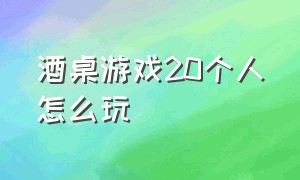 酒桌游戏20个人怎么玩